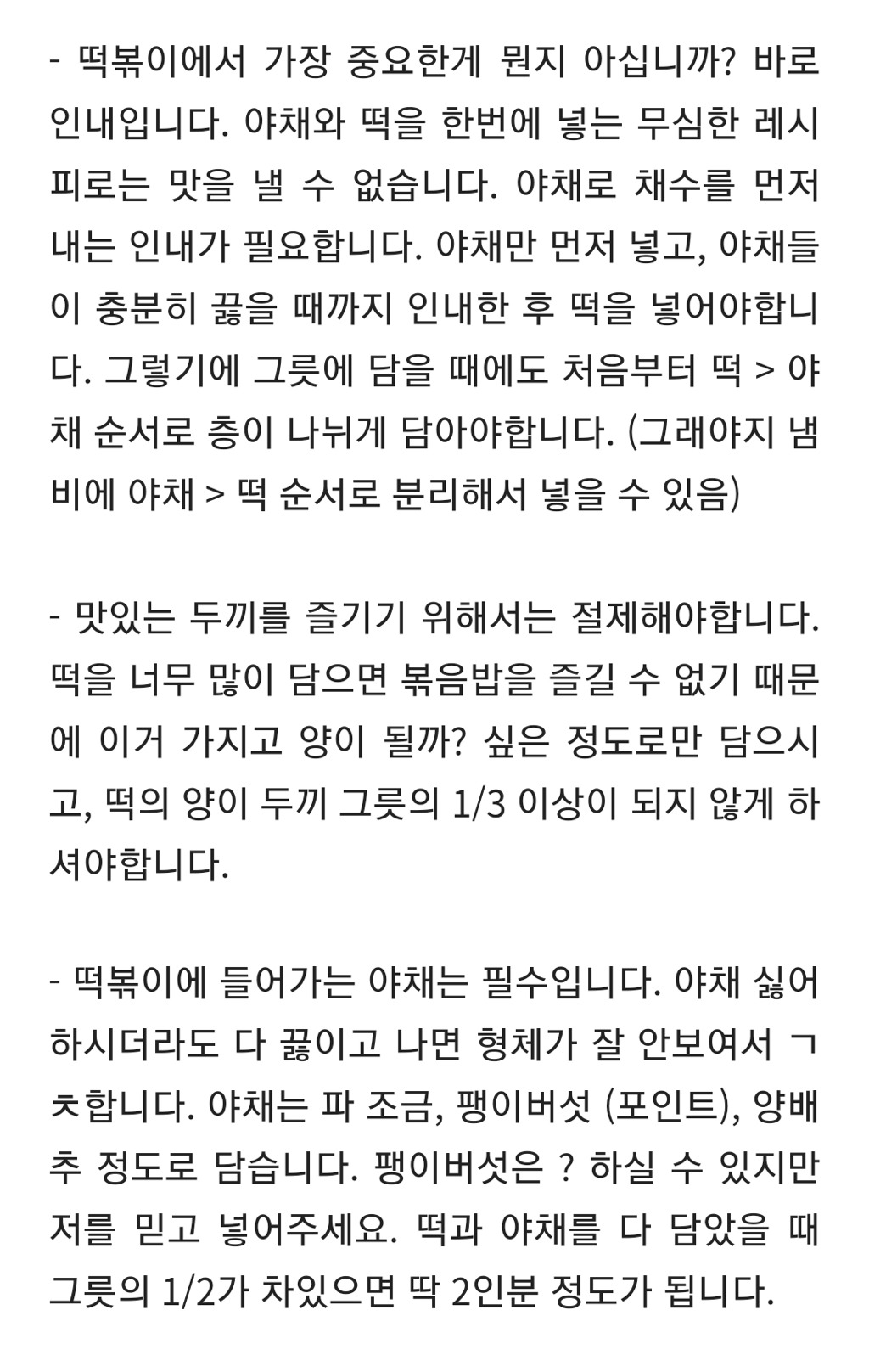 - 떡볶이에서 가장 중요한게 뭔지 아십니까? 바로 인내입니다. 야채와 떡을 한번에 넣는 무심한 레시피로는 맛을 낼 수 없습니다. 야채로 채수를 먼저 내는 인내가 필요합니다. 야채만 먼저 넣고, 야채들이 충분히 끓을 때까지 인내한 후 떡을 넣어야합니다. 그렇기에 그릇에 담을 때에도 처음부터 떡 > 야채 순서로 층이 나뉘게 담아야합니다. (그래야지 냄비에 야채 > 떡 순서로 분리해서 넣을 수 있음)

- 맛있는 두끼를 즐기기 위해서는 절제해야합니다. 떡을 너무 많이 담으면 볶음밥을 즐길 수 없기 때문에 이거 가지고 양이 될까? 싶은 정도로만 담으시고, 떡의 양이 두끼 그릇의 1/3 이상이 되지 않게 하셔야합니다.

- 떡볶이에 들어가는 야채는 필수입니다. 야채 싫어하시더라도 다 끓이고 나면 형체가 잘 안보여서 ㄱㅊ합니다. 야채는 파 조금, 팽이버섯 (포인트), 양배추 정도로 담습니다. 팽이버섯은 ? 하실 수 있지만 저를 믿고 넣어주세요. 떡과 야채를 다 담았을 때 그릇의 1/2가 차있으면 딱 2인분 정도가 됩니다.